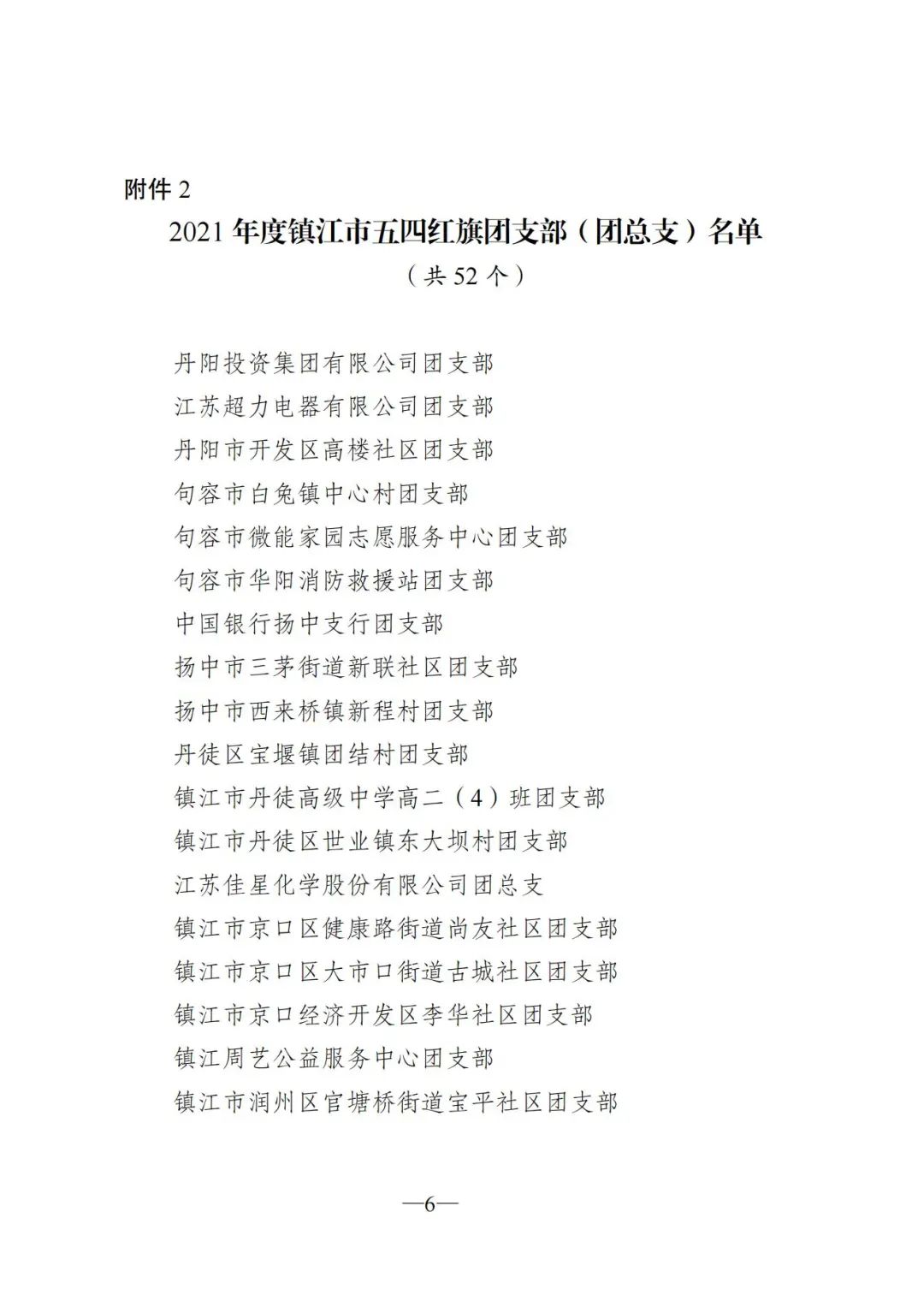 附件 2

2021 年度镇江市五四红旗团支部（团总支）名单

（共 52 个）

丹阳投资集团有限公司团支部
江苏超力电器有限公司团支部
丹阳市开发区高楼社区团支部
句容市白兔镇中心村团支部
句容市微能家园志愿服务中心团支部
句容市华阳消防救援站团支部
中国银行扬中支行团支部
扬中市三茅街道新联社区团支部
扬中市西来桥镇新程村团支部
丹徒区宝堰镇团结村团支部
镇江市丹徒高级中学高二（4）班团支部
镇江市丹徒区世业镇东大坝村团支部
江苏佳星化学股份有限公司团总支
镇江市京口区健康路街道尚友社区团支部
镇江市京口区大市口街道古城社区团支部
镇江市京口经济开发区李华社区团支部
镇江周艺公益服务中心团支部
镇江市润州区官塘桥街道宝平社区团支部

—6—